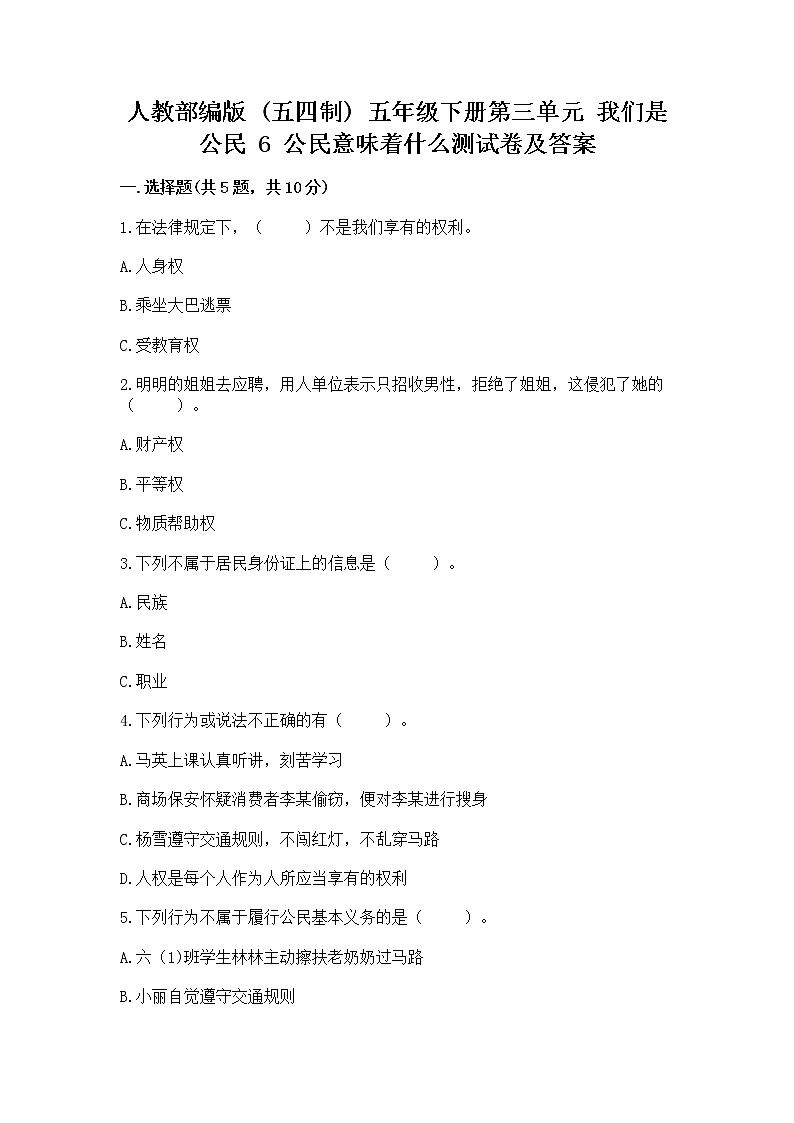 人教部编版（五四制）五年级下册第三单元 我们是公民 6 公民意味着什么测试卷及答案

一.选择题(共5题，共10分)

1.在法律规定下，（　　）不是我们享有的权利。

A.人身权

B.乘坐大巴逃票

C.受教育权

2.明明的姐姐去应聘，用人单位表示只招收男性，拒绝了姐姐，这侵犯了她的（　　）。

A.财产权

B.平等权

C.物质帮助权

3.下列不属于居民身份证上的信息是（　　）。

A.民族

B.姓名

C.职业

4.下列行为或说法不正确的有（　　）。

A.马英上课认真听讲，刻苦学习

B.商场保安怀疑消费者李某偷窃，便对李某进行搜身

C.杨雪遵守交通规则，不闯红灯，不乱穿马路

D.人权是每个人作为人所应当享有的权利

5.下列行为不属于履行公民基本义务的是（　　）。

A.六(1)班学生林林主动搀扶老奶奶过马路

B.小丽自觉遵守交通规则